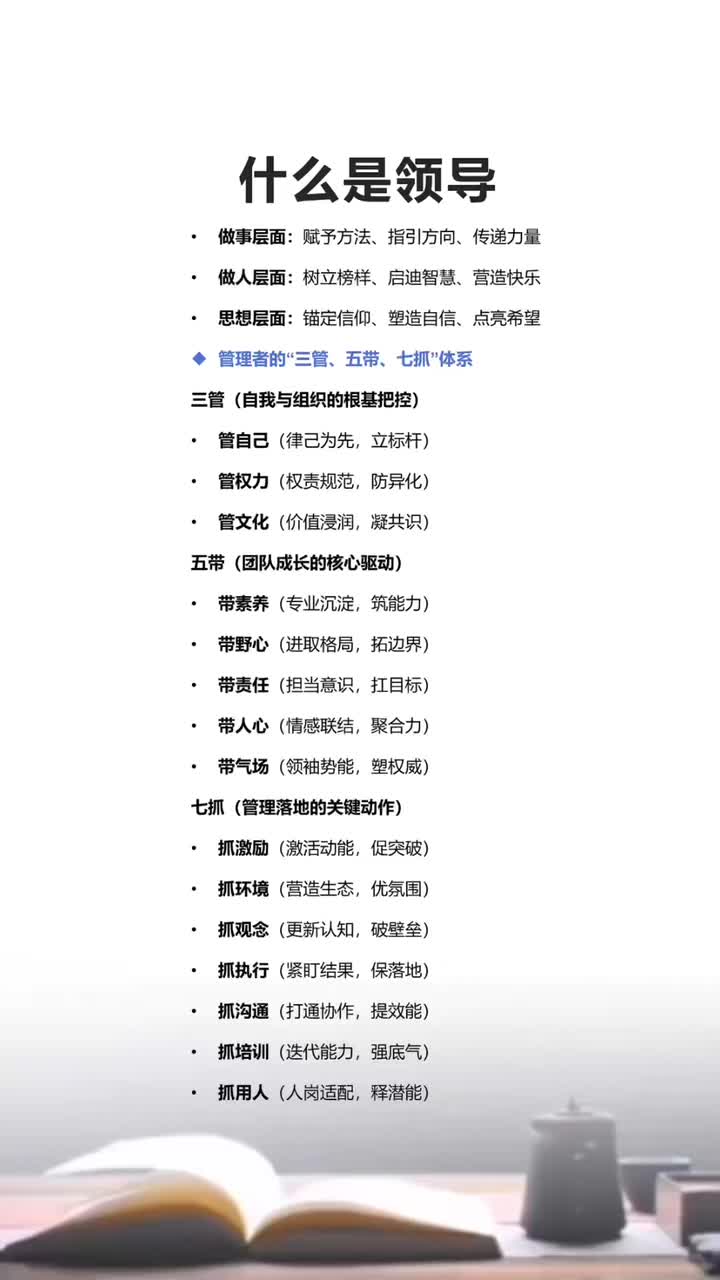 什么是领导

• 做事层面：赋予方法、指引方向、传递力量
• 做人层面：树立榜样、启迪智慧、营造快乐
• 思想层面：锚定信仰、塑造自信、点亮希望

◆ 管理者的“三管、五带、七抓”体系

三管（自我与组织的根基把控）
• 管自己（律己为先，立标杆）
• 管权力（权责规范，防异化）
• 管文化（价值浸润，凝共识）

五带（团队成长的核心驱动）
• 带素养（专业沉淀，筑能力）
• 带野心（进取格局，拓边界）
• 带责任（担当意识，扛目标）
• 带人心（情感联结，聚合力）
• 带气场（领袖势能，塑权威）

七抓（管理落地的关键动作）
• 抓激励（激活动能，促突破）
• 抓环境（营造生态，优氛围）
• 抓观念（更新认知，破壁垒）
• 抓执行（紧盯结果，保落地）
• 抓沟通（打通协作，提效能）
• 抓培训（迭代能力，强底气）
• 抓用人（人岗适配，释潜能）